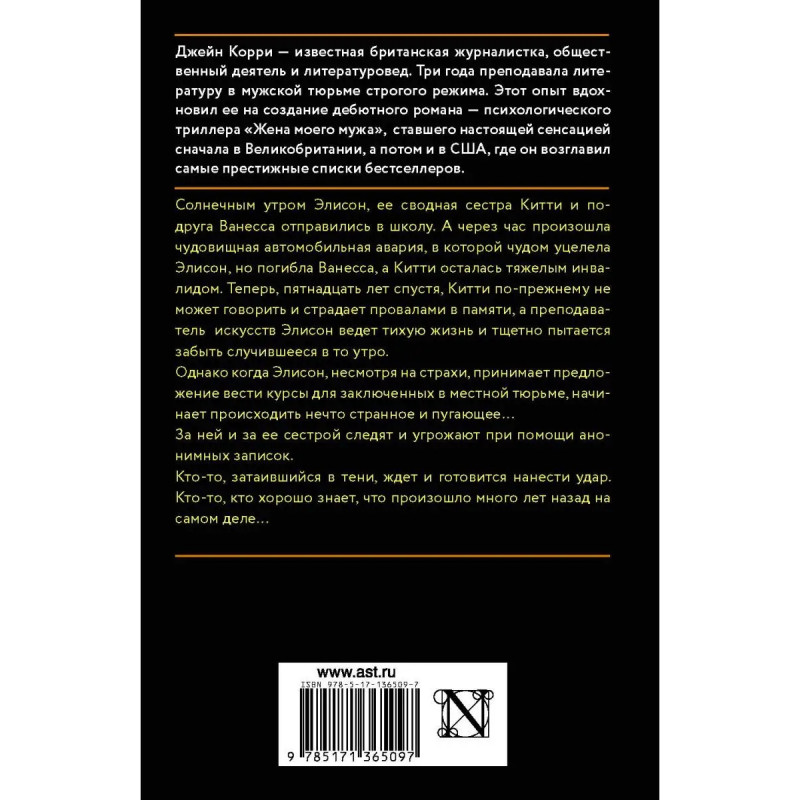 Джейн Корри — известная британская журналистка, общественный деятель и литературовед. Три года преподавала литературу в мужской тюрьме строгого режима. Этот опыт вдохновил ее на создание дебютного романа — психологического триллера «Жена моего мужа», ставшего настоящей сенсацией сначала в Великобритании, а потом и в США, где он возглавил самые престижные списки бестселлеров.

Солнечным утром Элисон, ее сводная сестра Китти и подруга Ванесса отправились в школу. А через час произошла чудовищная автомобильная авария, в которой чудом уцелела Элисон, но погибла Ванесса, а Китти осталась тяжелым инвалидом. Теперь, пятнадцать лет спустя, Китти по-прежнему не может говорить и страдает провалами в памяти, а преподаватель искусств Элисон ведет тихую жизнь и тщетно пытается забыть случившееся в то утро.

Однако когда Элисон, несмотря на страхи, принимает предложение вести курсы для заключенных в местной тюрьме, начинает происходить нечто странное и пугающее…

За ней и за ее сестрой следят и угрожают при помощи анонимных записок.

Кто-то, затаившийся в тени, ждет и готовится нанести удар.

Кто-то, кто хорошо знает, что произошло много лет назад на самом деле…

www.ast.ru

ISBN 978-5-17-136509-7

9 785171 365097